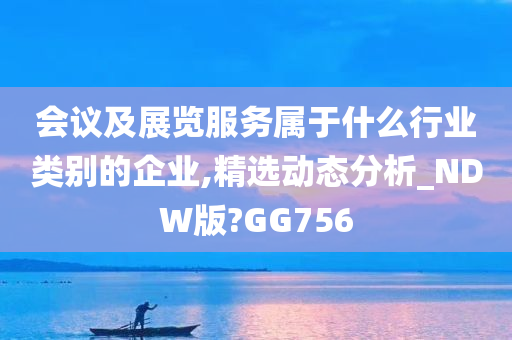 会议及展览服务属于什么行业类别的企业,精选动态分析_NDW版?GG756